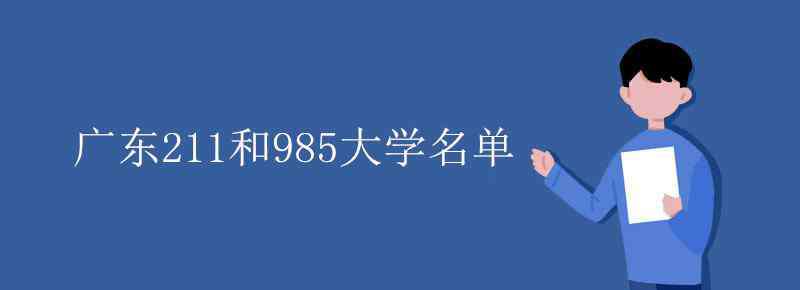 广东211和985大学名单